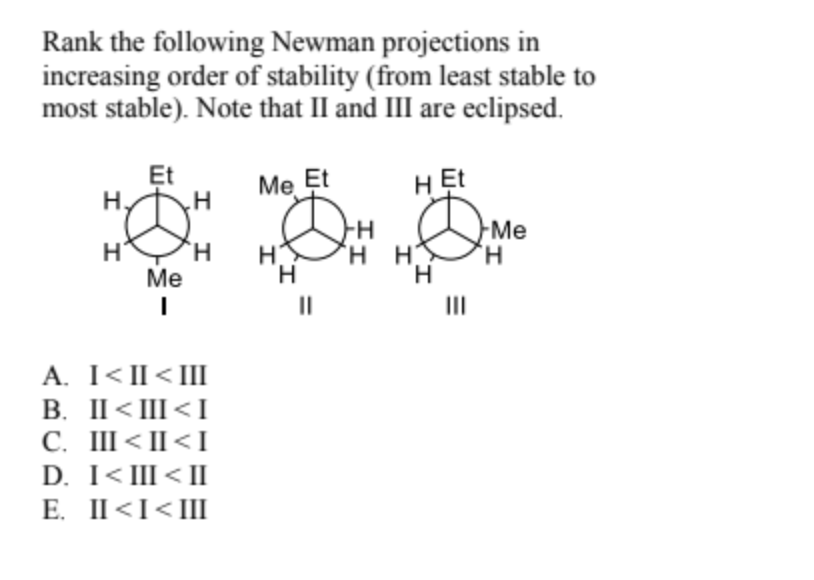 Rank the following Newman projections in increasing order of stability (from least stable to most stable). Note that II and III are eclipsed.

Et
H H
H H
Me
I

Me Et
H
H H
H
II

H Et
Me
H H
H
III

A. I < II < III
B. II < III < I
C. III < II < I
D. I < III < II
E. II < I < III